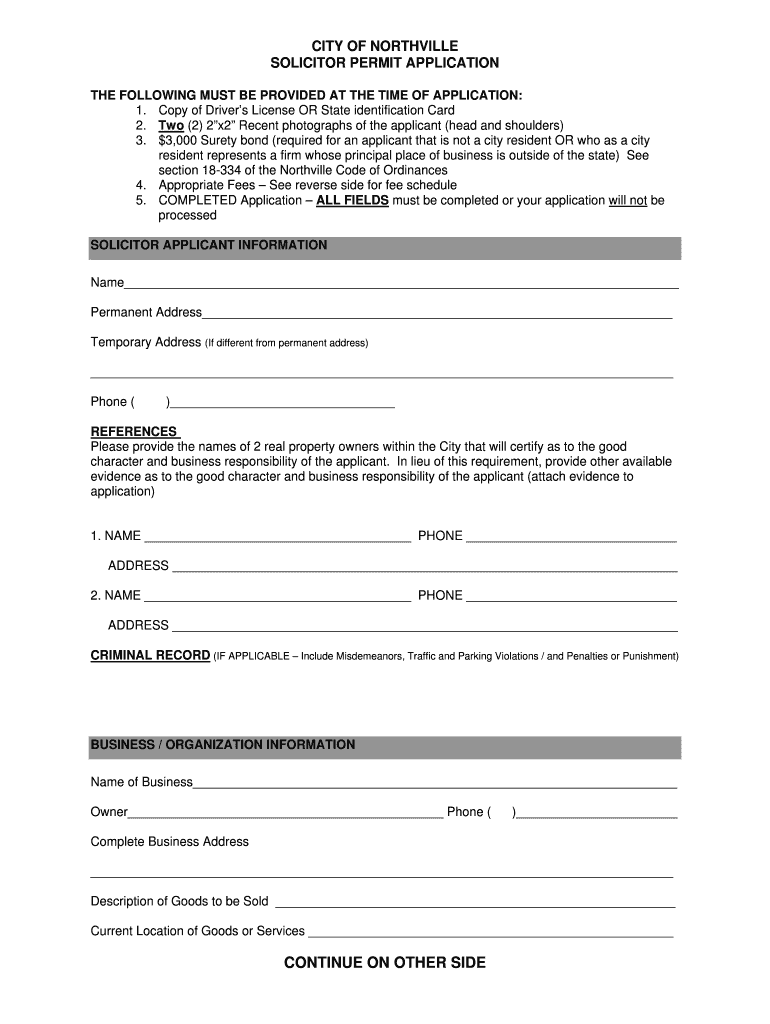 CITY OF NORTHVILLE
SOLICITOR PERMIT APPLICATION

THE FOLLOWING MUST BE PROVIDED AT THE TIME OF APPLICATION:
1. Copy of Driver's License OR State identification Card
2. Two (2) 2"x2" Recent photographs of the applicant (head and shoulders)
3. $3,000 Surety bond (required for an applicant that is not a city resident OR who as a city resident represents a firm whose principal place of business is outside of the state) See section 18-334 of the Northville Code of Ordinances
4. Appropriate Fees – See reverse side for fee schedule
5. COMPLETED Application – ALL FIELDS must be completed or your application will not be processed

SOLICITOR APPLICANT INFORMATION

Name

Permanent Address

Temporary Address (If different from permanent address)

Phone ( )

REFERENCES
Please provide the names of 2 real property owners within the City that will certify as to the good character and business responsibility of the applicant. In lieu of this requirement, provide other available evidence as to the good character and business responsibility of the applicant (attach evidence to application)

1. NAME PHONE

ADDRESS

2. NAME PHONE

ADDRESS

CRIMINAL RECORD (IF APPLICABLE – Include Misdemeanors, Traffic and Parking Violations / and Penalties or Punishment)

BUSINESS / ORGANIZATION INFORMATION

Name of Business

Owner Phone ( )

Complete Business Address

Description of Goods to be Sold

Current Location of Goods or Services

CONTINUE ON OTHER SIDE